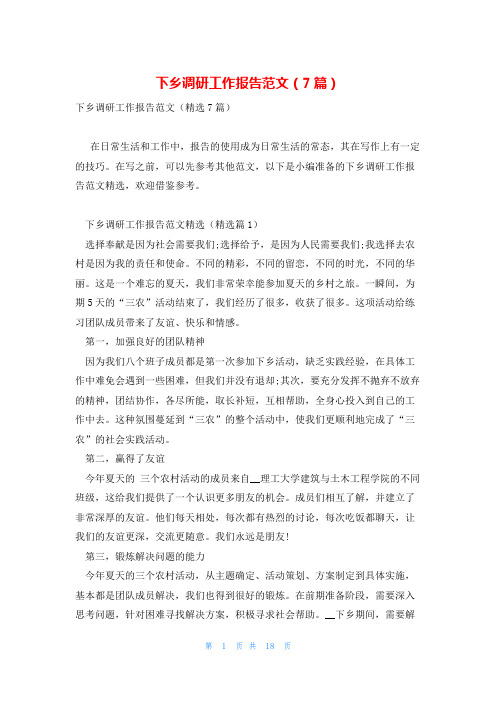 下乡调研工作报告范文（7篇）

下乡调研工作报告范文（精选7篇）

在日常生活和工作中，报告的使用成为日常生活的常态，其在写作上有一定的技巧。在写之前，可以先参考其他范文，以下是小编准备的下乡调研工作报告范文精选，欢迎借鉴参考。

下乡调研工作报告范文精选（精选篇1）

选择奉献是因为社会需要我们;选择给予，是因为人民需要我们;我选择去农村是因为我的责任和使命。不同的精彩，不同的留恋，不同的时光，不同的华丽。这是一个难忘的夏天，我们非常荣幸能参加夏天的乡村之旅。一瞬间，为期5天的“三农”活动结束了，我们经历了很多，收获了很多。这项活动给练习团队成员带来了友谊、快乐和情感。

第一，加强良好的团队精神

因为我们八个班子成员都是第一次参加下乡活动，缺乏实践经验，在具体工作中难免会遇到一些困难，但我们并没有退却;其次，要充分发挥不抛弃不放弃的精神，团结协作，各尽所能，取长补短，互相帮助，全身心投入到自己的工作中去。这种氛围蔓延到“三农”的整个活动中，使我们更顺利地完成了“三农”的社会实践活动。

第二，赢得了友谊

今年夏天的 三个农村活动的成员来自__理工大学建筑与土木工程学院的不同班级，这给我们提供了一个认识更多朋友的机会。成员们相互了解，并建立了非常深厚的友谊。他们每天相处，每次都有热烈的讨论，每次吃饭都聊天，让我们的友谊更深，交流更随意。我们永远是朋友!

第三，锻炼解决问题的能力

今年夏天的三个农村活动，从主题确定、活动策划、方案制定到具体实施，基本都是团队成员解决，我们也得到很好的锻炼。在前期准备阶段，需要深入思考问题，针对困难寻找解决方案，积极寻求社会帮助。__下乡期间，需要解

第 1 页 共 18 页